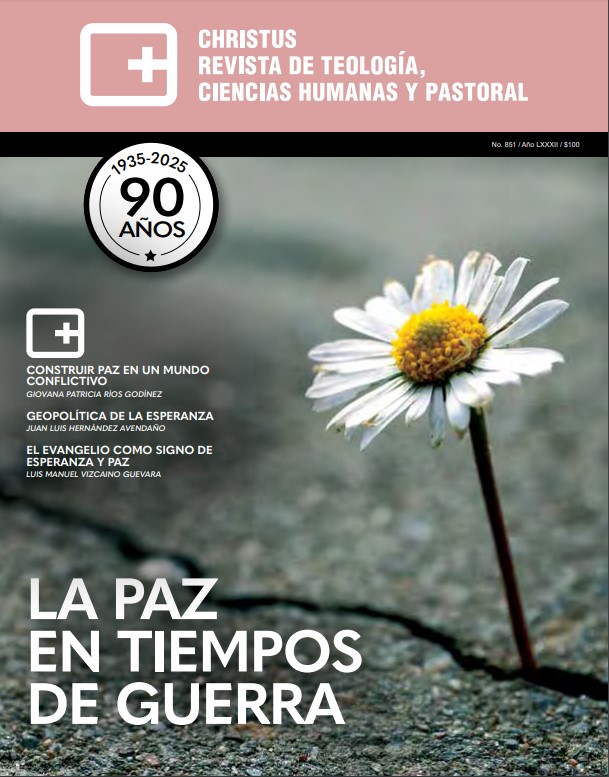 CHRISTUS
REVISTA DE TEOLOGÍA, CIENCIAS HUMANAS Y PASTORAL

No. 851 / Año LXXXII / $100

1935-2025
90
AÑOS

CONSTRUIR PAZ EN UN MUNDO CONFLICTIVO
GIOVANA PATRICIA RÍOS GODÍNEZ

GEOPOLÍTICA DE LA ESPERANZA
JUAN LUIS HERNÁNDEZ AVENDAÑO

EL EVANGELIO COMO SIGNO DE ESPERANZA Y PAZ
LUIS MANUEL VIZCAINO GUEVARA

LA PAZ EN TIEMPOS DE GUERRA